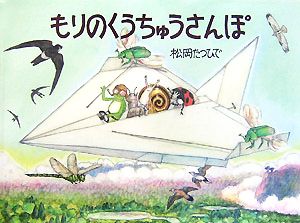 もりのくうちゅうさんぽ

松岡たつひで